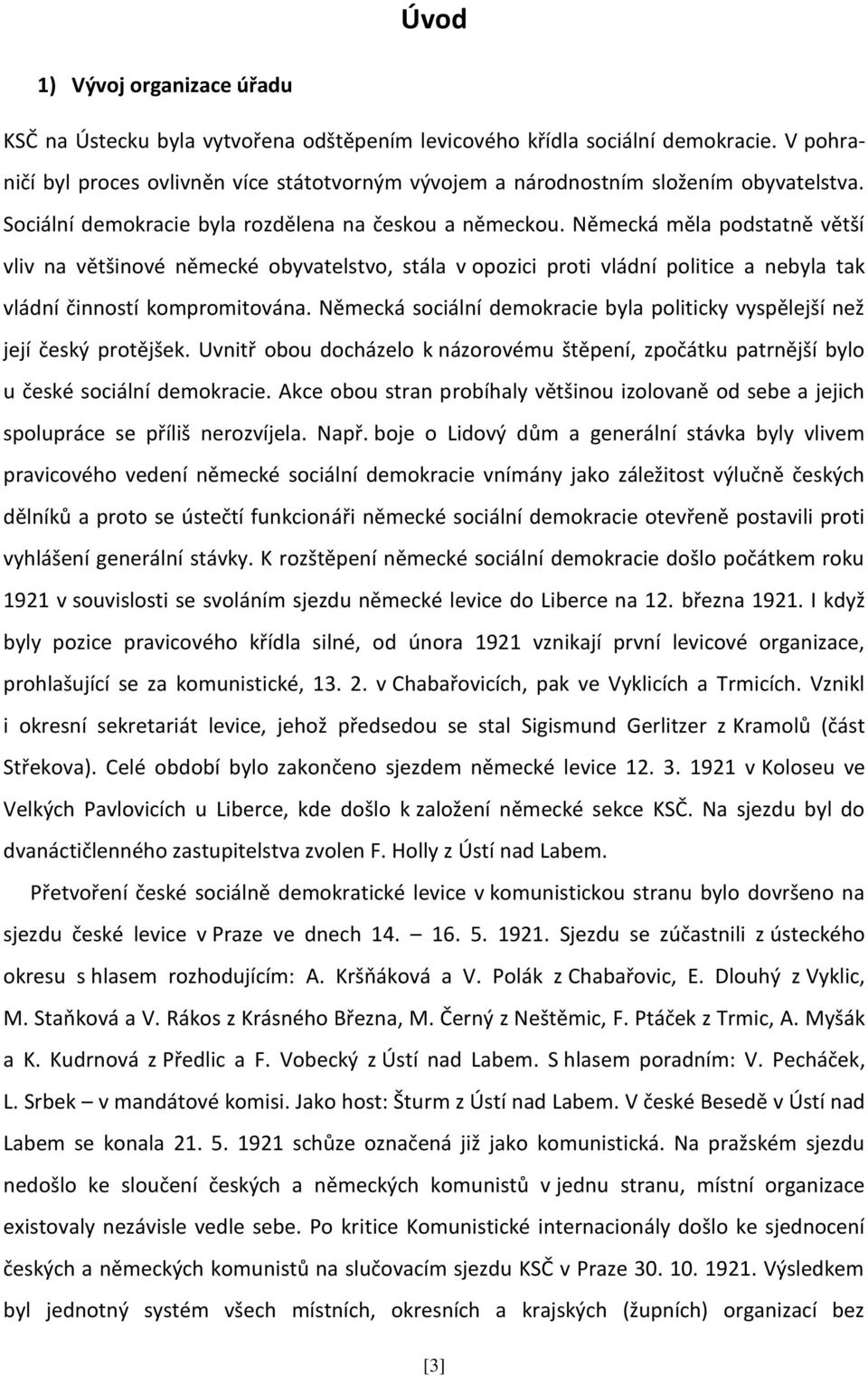 Úvod

1) Vývoj organizace úřadu

KSČ na Ústecku byla vytvořena odštěpením levicového křídla sociální demokracie. V pohraničí byl proces ovlivněn více státotvorným vývojem a národnostním složením obyvatelstva. Sociální demokracie byla rozdělena na českou a německou. Německá měla podstatně větší vliv na většinové německé obyvatelstvo, stála v opozici proti vládní politice a nebyla tak vládní činností kompromitována. Německá sociální demokracie byla politicky vyspělejší než její český protějšek. Uvnitř obou docházelo k názorovému štěpení, zpočátku patrnější bylo u české sociální demokracie. Akce obou stran probíhaly většinou izolovaně od sebe a jejich spolupráce se příliš nerozvíjela. Např. boje o Lidový dům a generální stávka byly vlivem pravicového vedení německé sociální demokracie vnímány jako záležitost výlučně českých dělníků a proto se ústečtí funkcionáři německé sociální demokracie otevřeně postavili proti vyhlášení generální stávky. K rozštěpení německé sociální demokracie došlo počátkem roku 1921 v souvislosti se svoláním sjezdu německé levice do Liberce na 12. března 1921. I když byly pozice pravicového křídla silné, od února 1921 vznikají první levicové organizace, prohlašující se za komunistické, 13. 2. v Chabařovicích, pak ve Vyklicích a Trmicích. Vznikl i okresní sekretariát levice, jehož předsedou se stal Sigismund Gerlitzer z Kramolů (část Střekova). Celé období bylo zakončeno sjezdem německé levice 12. 3. 1921 v Koloseu ve Velkých Pavlovicích u Liberce, kde došlo k založení německé sekce KSČ. Na sjezdu byl do dvanáctičlenného zastupitelstva zvolen F. Holly z Ústí nad Labem.

Přetvoření české sociálně demokratické levice v komunistickou stranu bylo dovršeno na sjezdu české levice v Praze ve dnech 14. – 16. 5. 1921. Sjezdu se zúčastnili z ústeckého okresu s hlasem rozhodujícím: A. Kršňáková a V. Polák z Chabařovic, E. Dlouhý z Vyklic, M. Staňková a V. Rákos z Krásného Března, M. Černý z Neštěmic, F. Ptáček z Trmic, A. Myšák a K. Kudrnová z Předlic a F. Vobecký z Ústí nad Labem. S hlasem poradním: V. Pecháček, L. Srbek – v mandátové komisi. Jako host: Šturm z Ústí nad Labem. V české Besedě v Ústí nad Labem se konala 21. 5. 1921 schůze označená již jako komunistická. Na pražském sjezdu nedošlo ke sloučení českých a německých komunistů v jednu stranu, místní organizace existovaly nezávisle vedle sebe. Po kritice Komunistické internacionály došlo ke sjednocení českých a německých komunistů na slučovacím sjezdu KSČ v Praze 30. 10. 1921. Výsledkem byl jednotný systém všech místních, okresních a krajských (župních) organizací bez

[3]